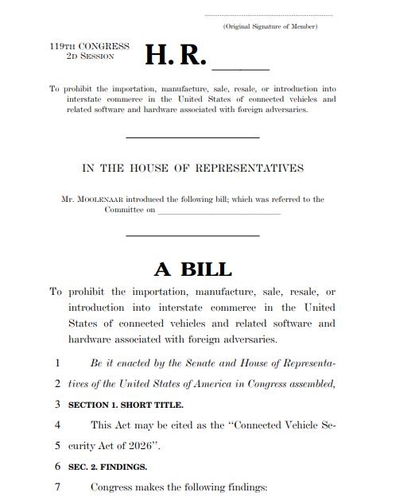 (Original Signature of Member)

119TH CONGRESS
2D SESSION

H. R. ____

To prohibit the importation, manufacture, sale, resale, or introduction into interstate commerce in the United States of connected vehicles and related software and hardware associated with foreign adversaries.

IN THE HOUSE OF REPRESENTATIVES

Mr. MOOLENAAR introduced the following bill; which was referred to the Committee on ____

A BILL

To prohibit the importation, manufacture, sale, resale, or introduction into interstate commerce in the United States of connected vehicles and related software and hardware associated with foreign adversaries.

1 Be it enacted by the Senate and House of Representa-
2 tives of the United States of America in Congress assembled,
3 SECTION 1. SHORT TITLE.
4 This Act may be cited as the "Connected Vehicle Se-
5 curity Act of 2026".
6 SEC. 2. FINDINGS.
7 Congress makes the following findings: